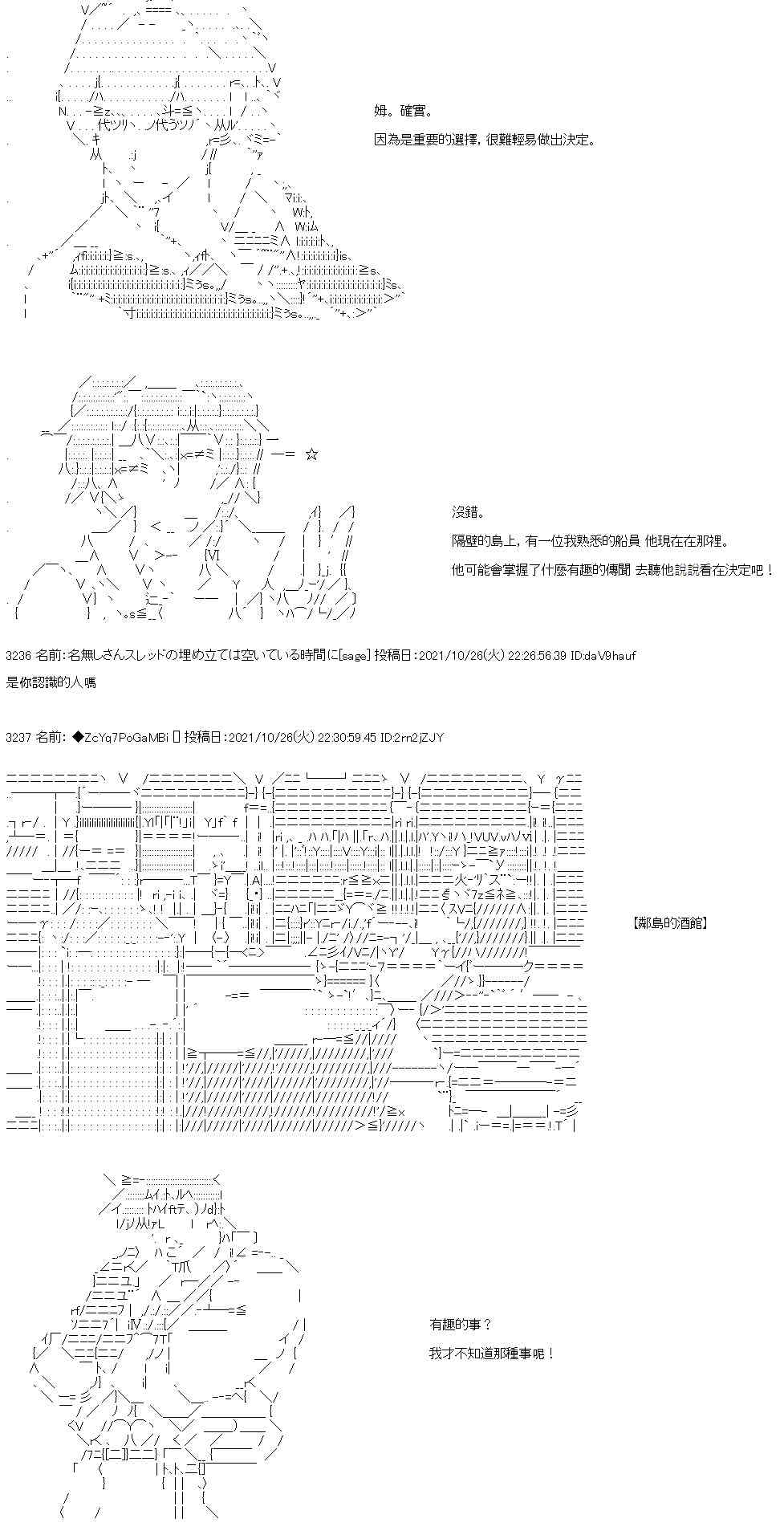 姆。確實。

因為是重要的選擇，很難輕易做出決定。

沒錯。

隔壁的島上，有一位我熟悉的船員 他現在在那裡。

他可能會掌握了什麼有趣的傳聞 去聽他說說看在決定吧！

3236 名前：名無しさんスレッドの埋め立ては空いている時間に[sage] 投稿日：2021/10/26(火) 22:26:56.39 ID:daV9hauf

是你認識的人嗎

3237 名前：◆ZcYq7PoGaMBi 投稿日：2021/10/26(火) 22:30:59.45 ID:2rn2jZJY

【鄰島的酒館】

有趣的事？

我才不知道那種事呢！